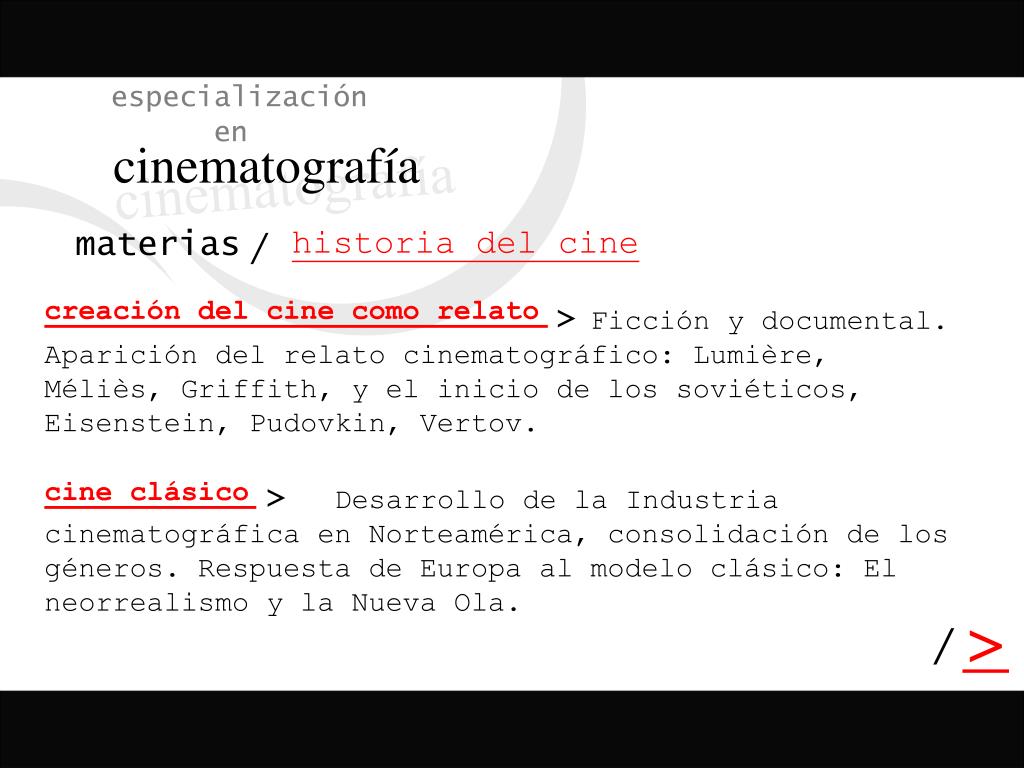 especialización
en
cinematografía
cinematografía

materias / historia del cine

creación del cine como relato > Ficción y documental. Aparición del relato cinematográfico: Lumière, Méliès, Griffith, y el inicio de los soviéticos, Eisenstein, Pudovkin, Vertov.

cine clásico > Desarrollo de la Industria cinematográfica en Norteamérica, consolidación de los géneros. Respuesta de Europa al modelo clásico: El neorrealismo y la Nueva Ola.

/ >